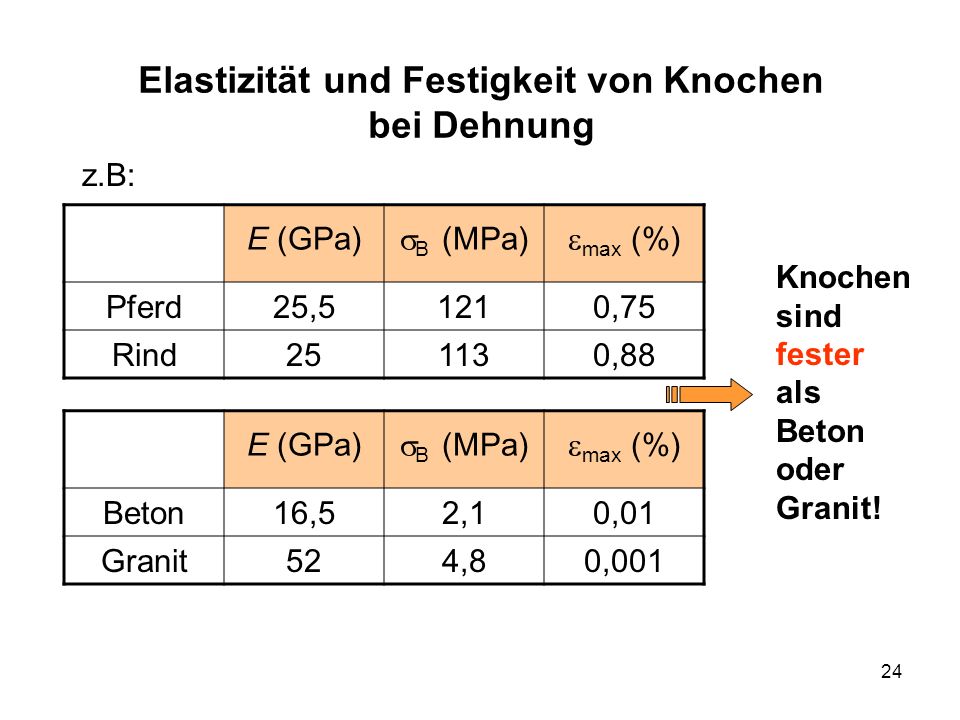 Elastizität und Festigkeit von Knochen bei Dehnung

z.B:

| | $E$ (GPa) | $\sigma_B$ (MPa) | $\varepsilon_{max}$ (%) |
|---|---|---|---|
| Pferd | 25,5 | 121 | 0,75 |
| Rind | 25 | 113 | 0,88 |

| | $E$ (GPa) | $\sigma_B$ (MPa) | $\varepsilon_{max}$ (%) |
|---|---|---|---|
| Beton | 16,5 | 2,1 | 0,01 |
| Granit | 52 | 4,8 | 0,001 |

Knochen sind fester als Beton oder Granit!

24